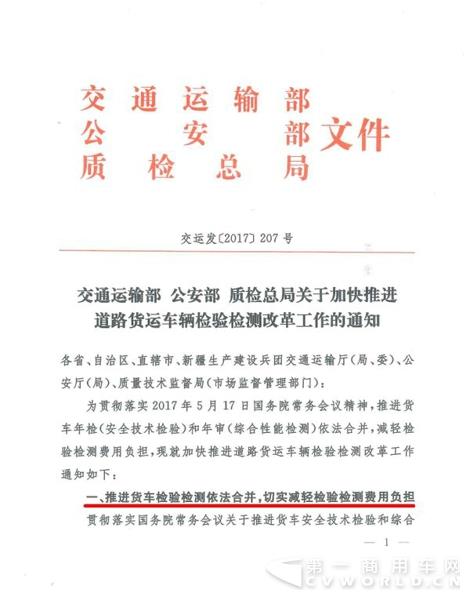 交通运输部
公安部
质检总局
文件

交运发〔2017〕207号

交通运输部 公安部 质检总局关于加快推进道路货运车辆检验检测改革工作的通知

各省、自治区、直辖市、新疆生产建设兵团交通运输厅(局、委)、公安厅(局)、质量技术监督局(市场监督管理部门):

为贯彻落实2017年5月17日国务院常务会议精神,推进货车年检(安全技术检验)和年审(综合性能检测)依法合并,减轻检验检测费用负担,现就加快推进道路货运车辆检验检测改革工作通知如下:

一、推进货车检验检测依法合并,切实减轻检验检测费用负担

贯彻落实国务院常务会议关于推进货车安全技术检验和综合

— 1 —

第一商用车网
CVWORLD.CN